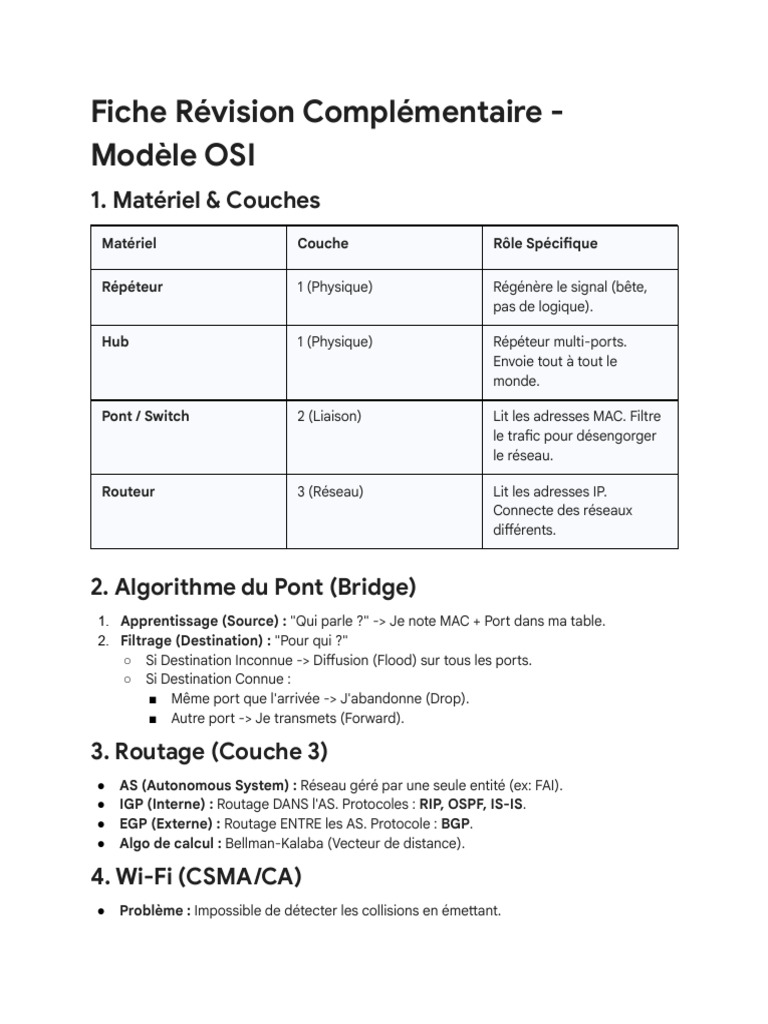 Fiche Révision Complémentaire - Modèle OSI

1. Matériel & Couches

| Matériel | Couche | Rôle Spécifique |
|---|---|---|
| Répéteur | 1 (Physique) | Régénère le signal (bête, pas de logique). |
| Hub | 1 (Physique) | Répéteur multi-ports. Envoie tout à tout le monde. |
| Pont / Switch | 2 (Liaison) | Lit les adresses MAC. Filtre le trafic pour désengorger le réseau. |
| Routeur | 3 (Réseau) | Lit les adresses IP. Connecte des réseaux différents. |

2. Algorithme du Pont (Bridge)

1. Apprentissage (Source) : "Qui parle ?" -> Je note MAC + Port dans ma table.
2. Filtrage (Destination) : "Pour qui ?"
○ Si Destination Inconnue -> Diffusion (Flood) sur tous les ports.
○ Si Destination Connue :
■ Même port que l'arrivée -> J'abandonne (Drop).
■ Autre port -> Je transmets (Forward).

3. Routage (Couche 3)

● AS (Autonomous System) : Réseau géré par une seule entité (ex: FAI).
● IGP (Interne) : Routage DANS l'AS. Protocoles : RIP, OSPF, IS-IS.
● EGP (Externe) : Routage ENTRE les AS. Protocole : BGP.
● Algo de calcul : Bellman-Kalaba (Vecteur de distance).

4. Wi-Fi (CSMA/CA)

● Problème : Impossible de détecter les collisions en émettant.